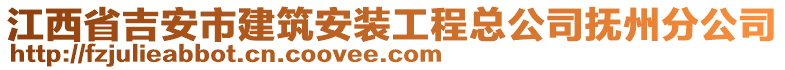 江西省吉安市建筑安装工程总公司抚州分公司
http://fzjulieabbot.cn.coovee.com